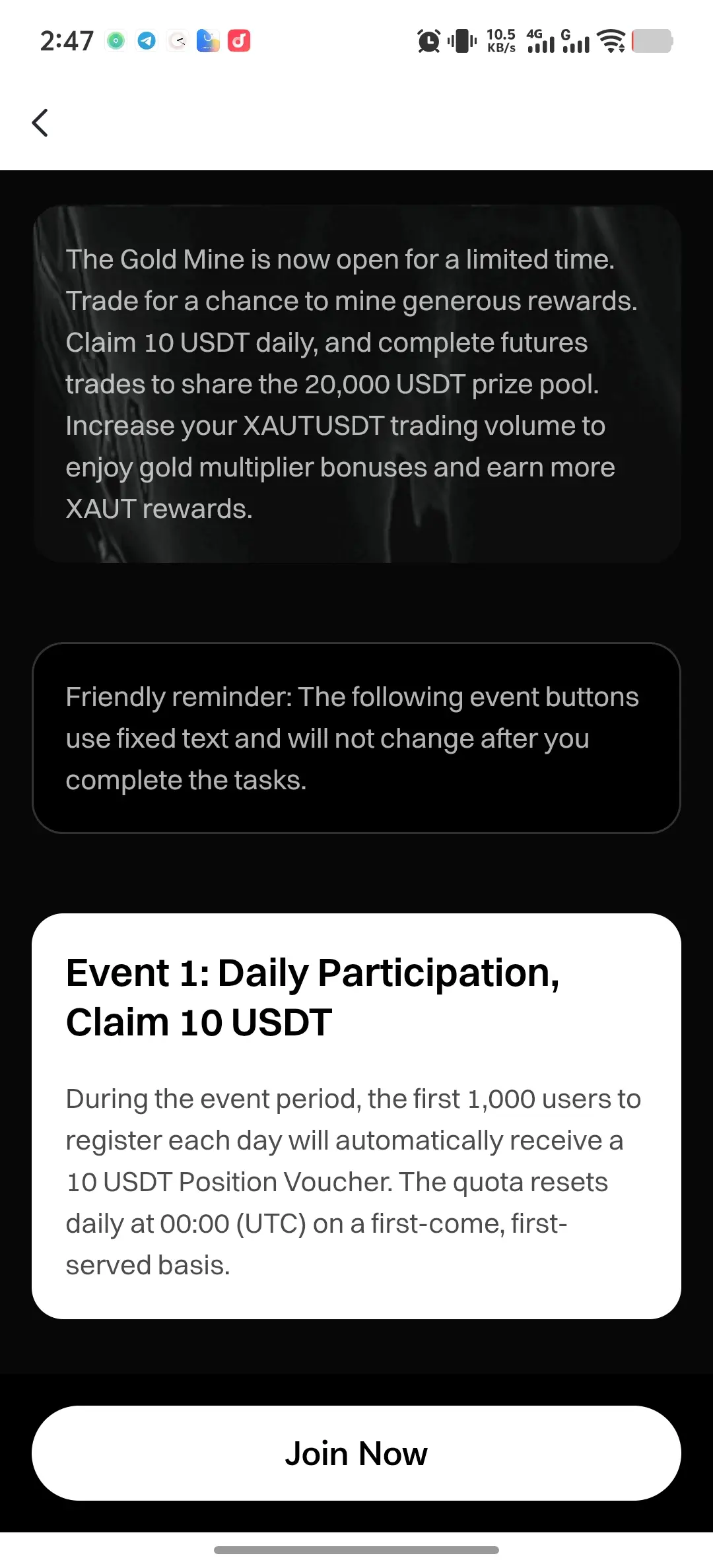 2:47

10.5 KB/s 4G G

The Gold Mine is now open for a limited time. Trade for a chance to mine generous rewards. Claim 10 USDT daily, and complete futures trades to share the 20,000 USDT prize pool. Increase your XAUTUSDT trading volume to enjoy gold multiplier bonuses and earn more XAUT rewards.

Friendly reminder: The following event buttons use fixed text and will not change after you complete the tasks.

Event 1: Daily Participation, Claim 10 USDT

During the event period, the first 1,000 users to register each day will automatically receive a 10 USDT Position Voucher. The quota resets daily at 00:00 (UTC) on a first-come, first-served basis.

Join Now